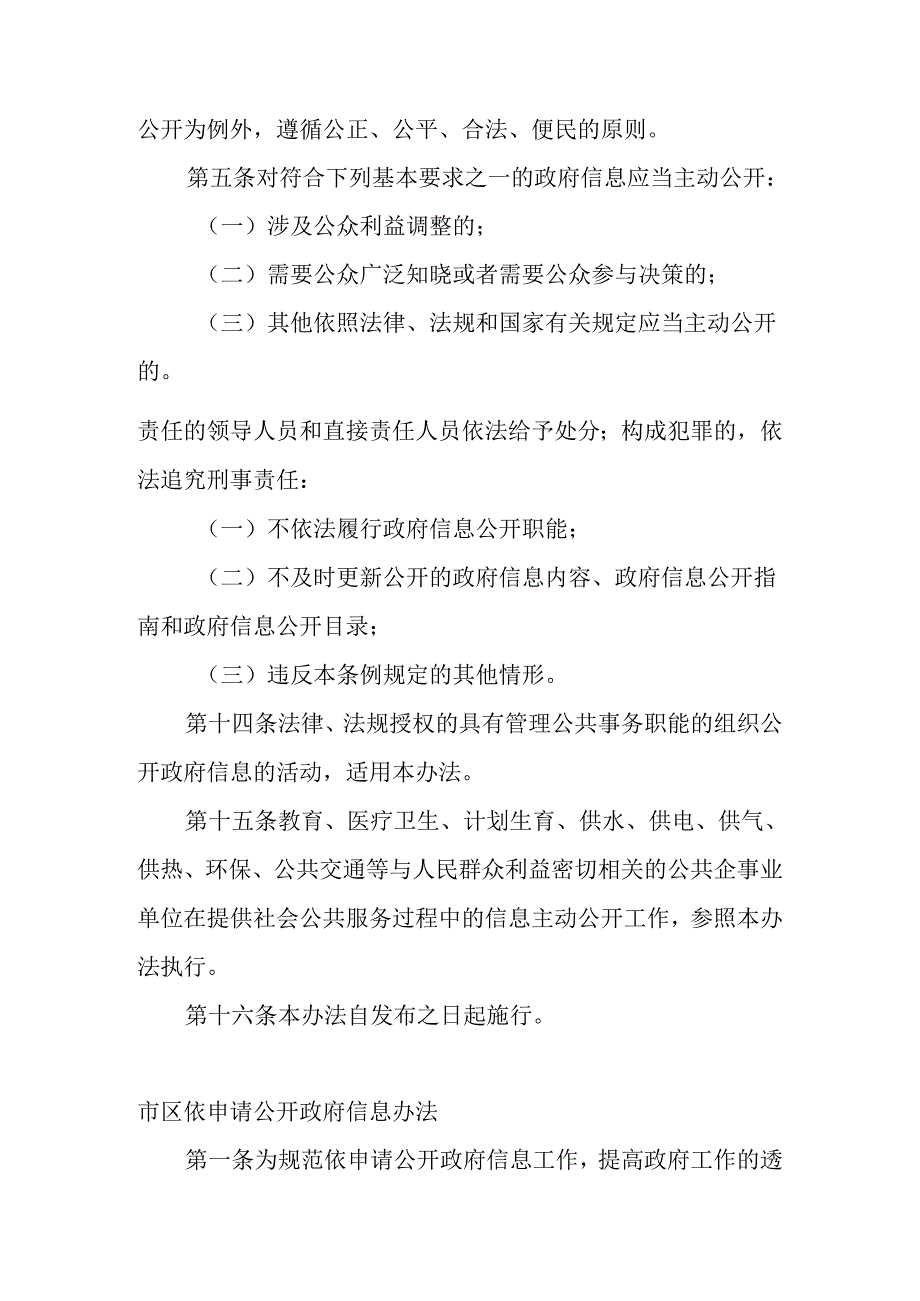 公开为例外，遵循公正、公平、合法、便民的原则。

第五条对符合下列基本要求之一的政府信息应当主动公开：

（一）涉及公众利益调整的；

（二）需要公众广泛知晓或者需要公众参与决策的；

（三）其他依照法律、法规和国家有关规定应当主动公开的。

责任的领导人员和直接责任人员依法给予处分；构成犯罪的，依法追究刑事责任：

（一）不依法履行政府信息公开职能；

（二）不及时更新公开的政府信息内容、政府信息公开指南和政府信息公开目录；

（三）违反本条例规定的其他情形。

第十四条法律、法规授权的具有管理公共事务职能的组织公开政府信息的活动，适用本办法。

第十五条教育、医疗卫生、计划生育、供水、供电、供气、供热、环保、公共交通等与人民群众利益密切相关的公共企事业单位在提供社会公共服务过程中的信息主动公开工作，参照本办法执行。

第十六条本办法自发布之日起施行。

市区依申请公开政府信息办法

第一条为规范依申请公开政府信息工作，提高政府工作的透